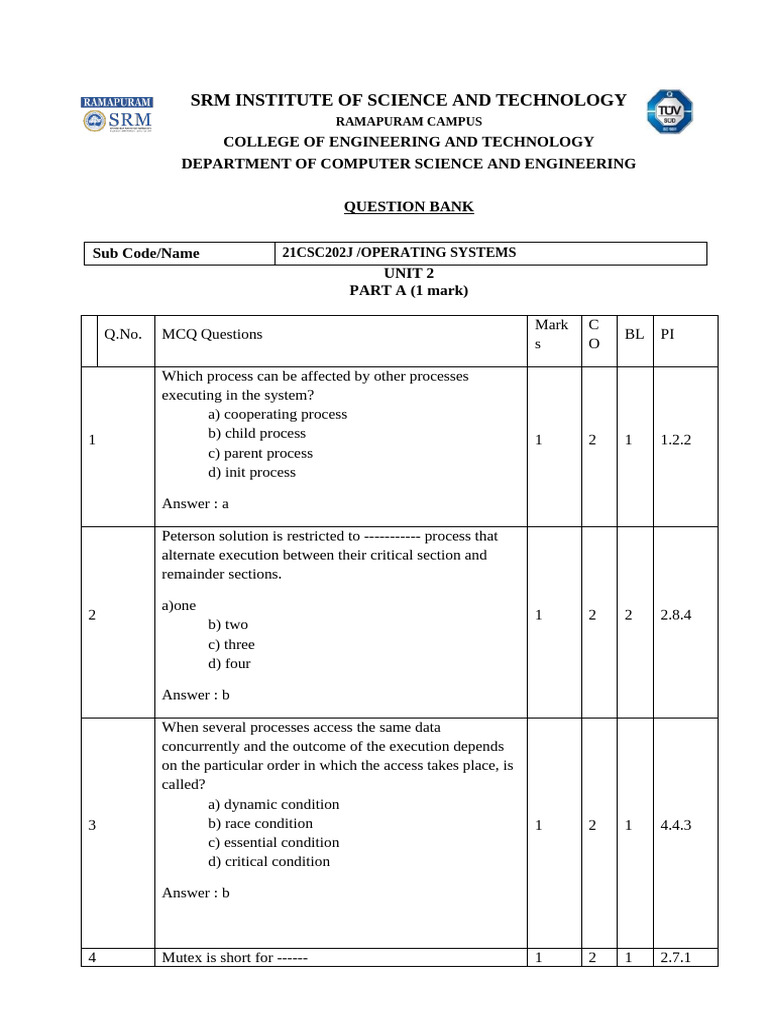 RAMAPURAM
SRM

SRM INSTITUTE OF SCIENCE AND TECHNOLOGY
RAMAPURAM CAMPUS
COLLEGE OF ENGINEERING AND TECHNOLOGY
DEPARTMENT OF COMPUTER SCIENCE AND ENGINEERING

TÜV SÜD

QUESTION BANK

| Sub Code/Name | 21CSC202J /OPERATING SYSTEMS |
|---|---|

UNIT 2
PART A (1 mark)

| Q.No. | MCQ Questions | Marks | CO | BL | PI |
|---|---|---|---|---|---|
| 1 | Which process can be affected by other processes executing in the system? a) cooperating process b) child process c) parent process d) init process Answer : a | 1 | 2 | 1 | 1.2.2 |
| 2 | Peterson solution is restricted to ----------- process that alternate execution between their critical section and remainder sections. a)one b) two c) three d) four Answer : b | 1 | 2 | 2 | 2.8.4 |
| 3 | When several processes access the same data concurrently and the outcome of the execution depends on the particular order in which the access takes place, is called? a) dynamic condition b) race condition c) essential condition d) critical condition Answer : b | 1 | 2 | 1 | 4.4.3 |
| 4 | Mutex is short for ------ | 1 | 2 | 1 | 2.7.1 |